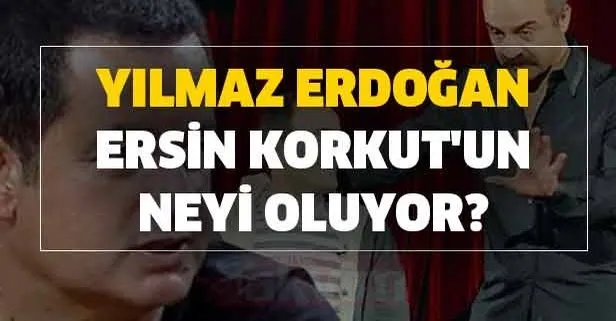 YILMAZ ERDOĞAN
ERSİN KORKUT'UN
NEYİ OLUYOR?